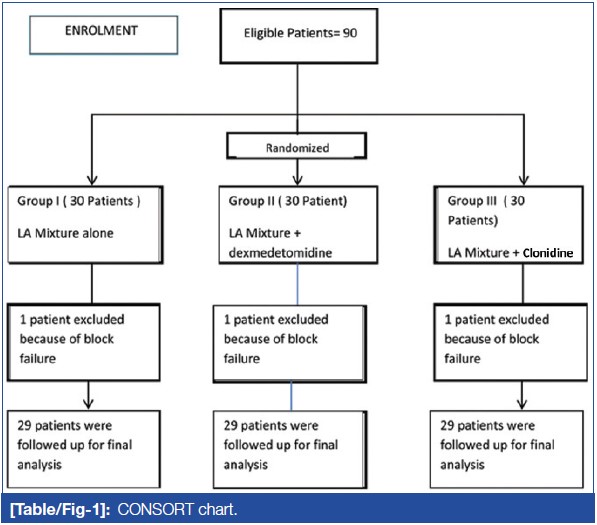 ENROLMENT

Eligible Patients= 90

Randomized

Group I ( 30 Patients )

LA Mixture alone

Group II ( 30 Patient)

LA Mixture + dexmedetomidine

Group III ( 30 Patients)

LA Mixture + Clonidine

1 patient excluded because of block failure

1 patient excluded because of block failure

1 patient excluded because of block failure

29 patients were followed up for final analysis

29 patients were followed up for final analysis

29 patients were followed up for final analysis

[Table/Fig-1]: CONSORT chart.